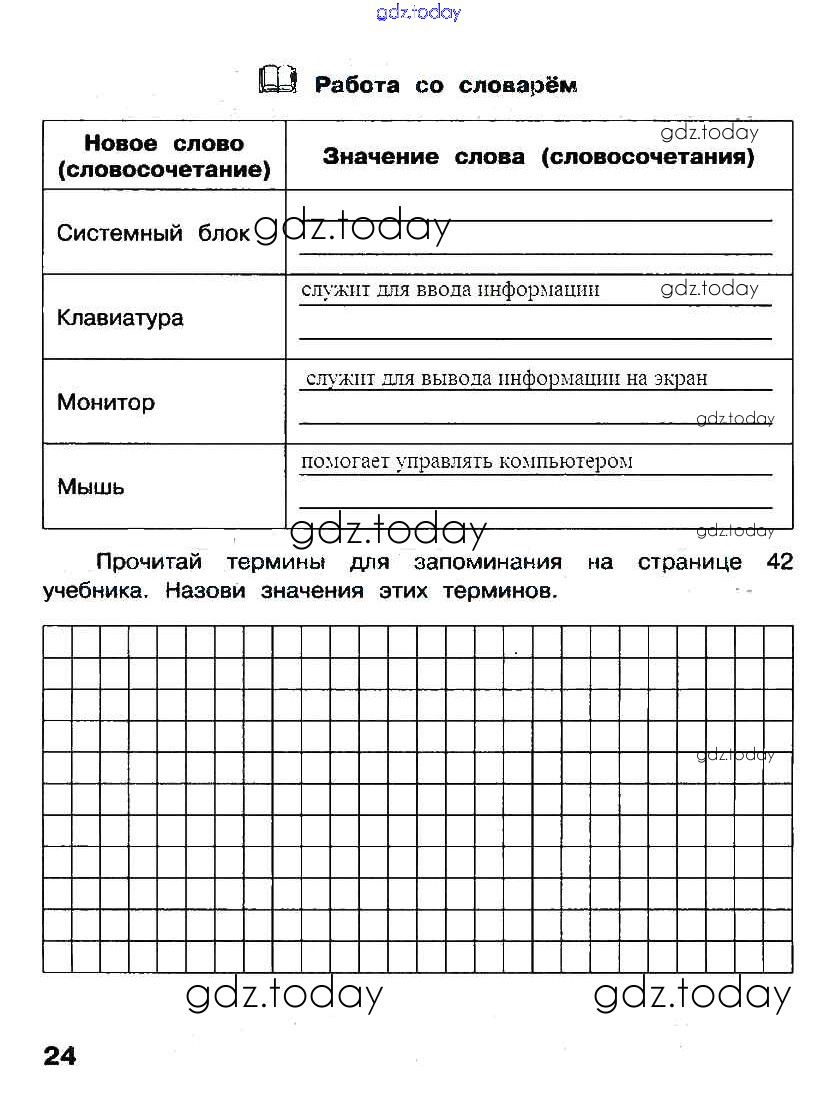 gdz.today

Работа со словарём

| Новое слово (словосочетание) | Значение слова (словосочетания) gdz.today |
|---|---|
| Системный блок gdz.today | |
| Клавиатура | служит для ввода информации gdz.today |
| Монитор | служит для вывода информации на экран gdz.today |
| Мышь | помогает управлять компьютером |

gdz.today gdz.today

Прочитай термины для запоминания на странице 42 учебника. Назови значения этих терминов.

gdz.today

gdz.today gdz.today

24